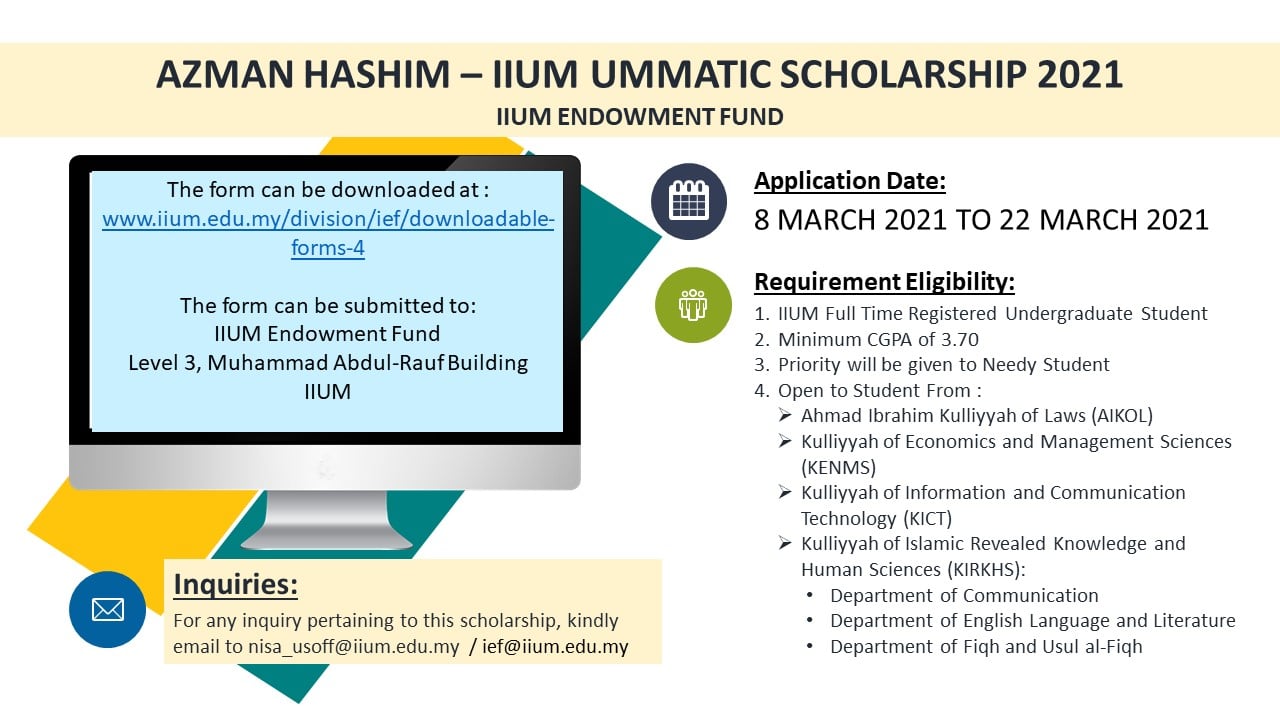 AZMAN HASHIM – IIUM UMMATIC SCHOLARSHIP 2021
IIUM ENDOWMENT FUND

The form can be downloaded at : www.iium.edu.my/division/ief/downloadable-forms-4

The form can be submitted to:
IIUM Endowment Fund
Level 3, Muhammad Abdul-Rauf Building
IIUM

Inquiries:
For any inquiry pertaining to this scholarship, kindly email to nisa_usoff@iium.edu.my / ief@iium.edu.my

Application Date:
8 MARCH 2021 TO 22 MARCH 2021

Requirement Eligibility:
1. IIUM Full Time Registered Undergraduate Student
2. Minimum CGPA of 3.70
3. Priority will be given to Needy Student
4. Open to Student From :
➢ Ahmad Ibrahim Kulliyyah of Laws (AIKOL)
➢ Kulliyyah of Economics and Management Sciences (KENMS)
➢ Kulliyyah of Information and Communication Technology (KICT)
➢ Kulliyyah of Islamic Revealed Knowledge and Human Sciences (KIRKHS):
• Department of Communication
• Department of English Language and Literature
• Department of Fiqh and Usul al-Fiqh